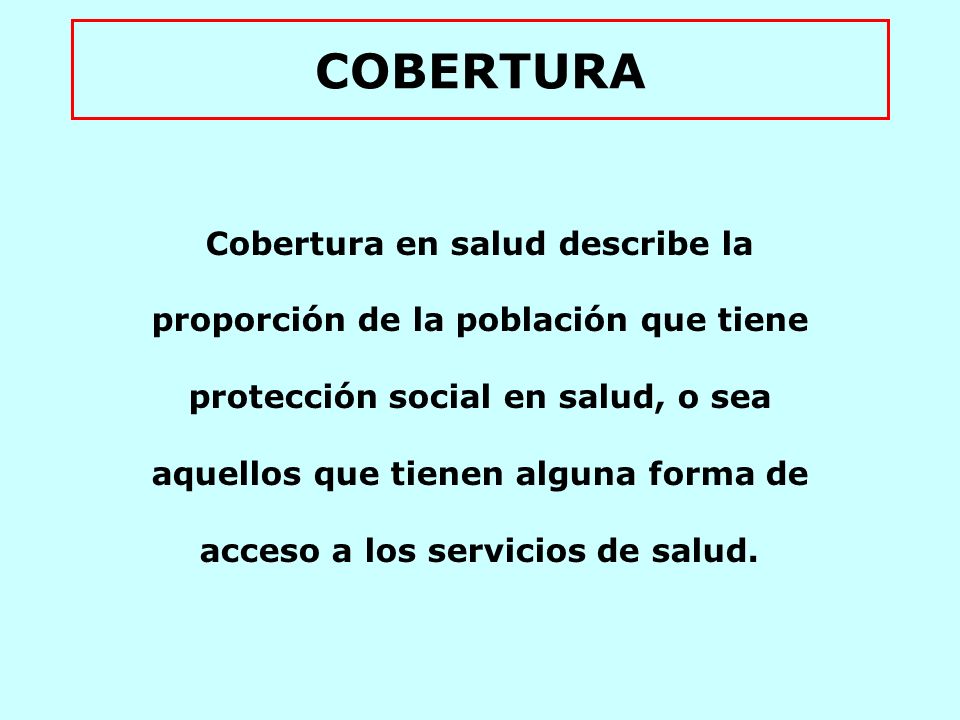 COBERTURA

Cobertura en salud describe la proporción de la población que tiene protección social en salud, o sea aquellos que tienen alguna forma de acceso a los servicios de salud.